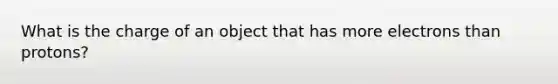 What is the charge of an object that has more electrons than protons?